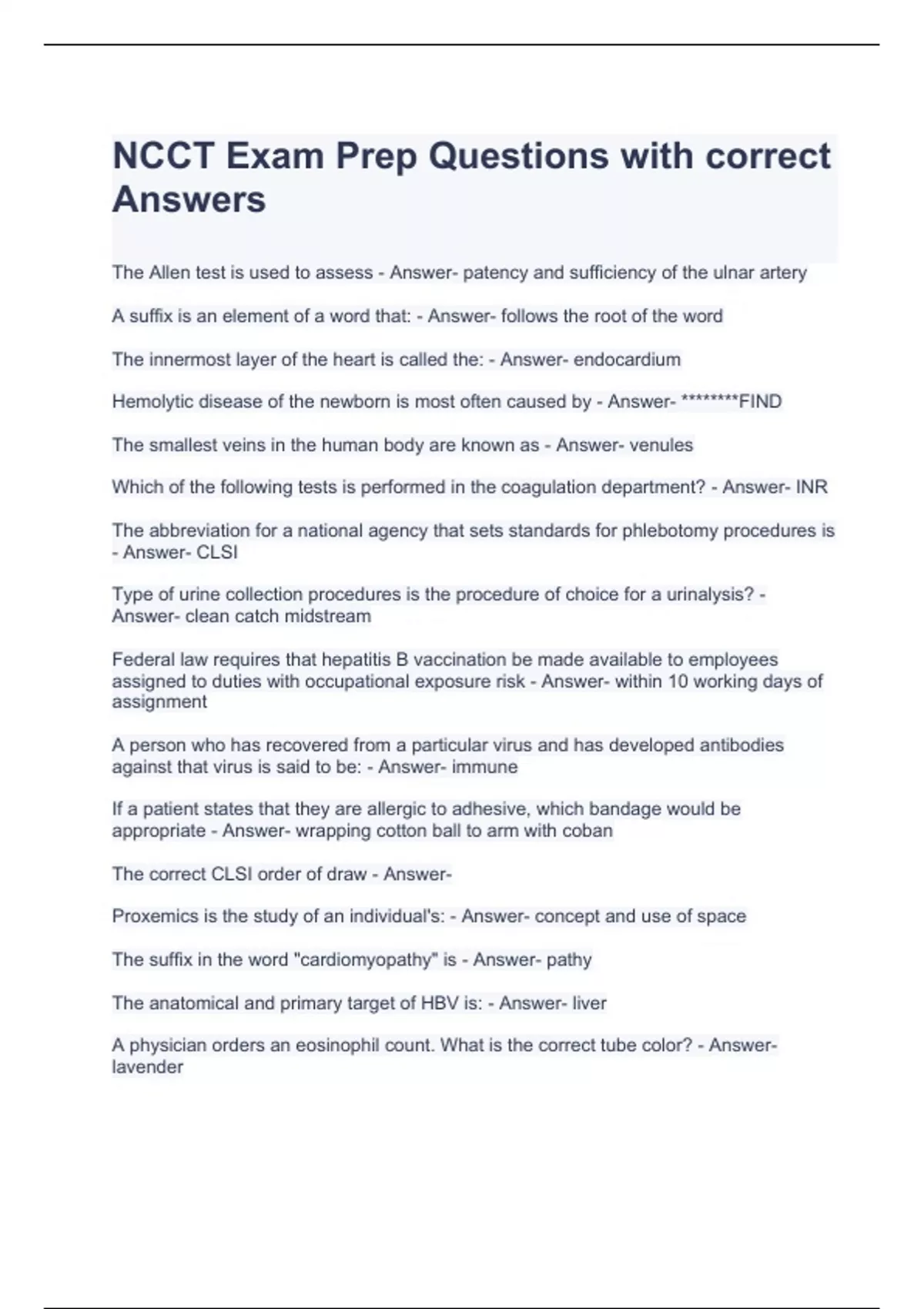 NCCT Exam Prep Questions with correct Answers

The Allen test is used to assess - Answer- patency and sufficiency of the ulnar artery

A suffix is an element of a word that: - Answer- follows the root of the word

The innermost layer of the heart is called the: - Answer- endocardium

Hemolytic disease of the newborn is most often caused by - Answer- ********FIND

The smallest veins in the human body are known as - Answer- venules

Which of the following tests is performed in the coagulation department? - Answer- INR

The abbreviation for a national agency that sets standards for phlebotomy procedures is - Answer- CLSI

Type of urine collection procedures is the procedure of choice for a urinalysis? - Answer- clean catch midstream

Federal law requires that hepatitis B vaccination be made available to employees assigned to duties with occupational exposure risk - Answer- within 10 working days of assignment

A person who has recovered from a particular virus and has developed antibodies against that virus is said to be: - Answer- immune

If a patient states that they are allergic to adhesive, which bandage would be appropriate - Answer- wrapping cotton ball to arm with coban

The correct CLSI order of draw - Answer-

Proxemics is the study of an individual's: - Answer- concept and use of space

The suffix in the word "cardiomyopathy" is - Answer- pathy

The anatomical and primary target of HBV is: - Answer- liver

A physician orders an eosinophil count. What is the correct tube color? - Answer- lavender